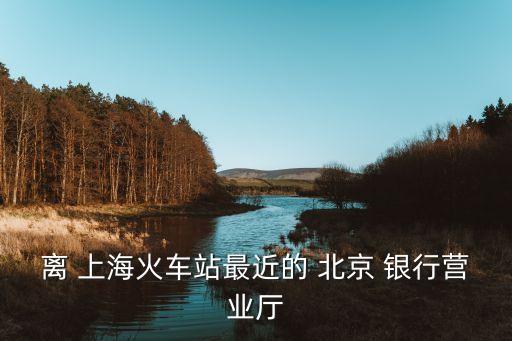 离 上海火车站最近的 北京 银行营业厅